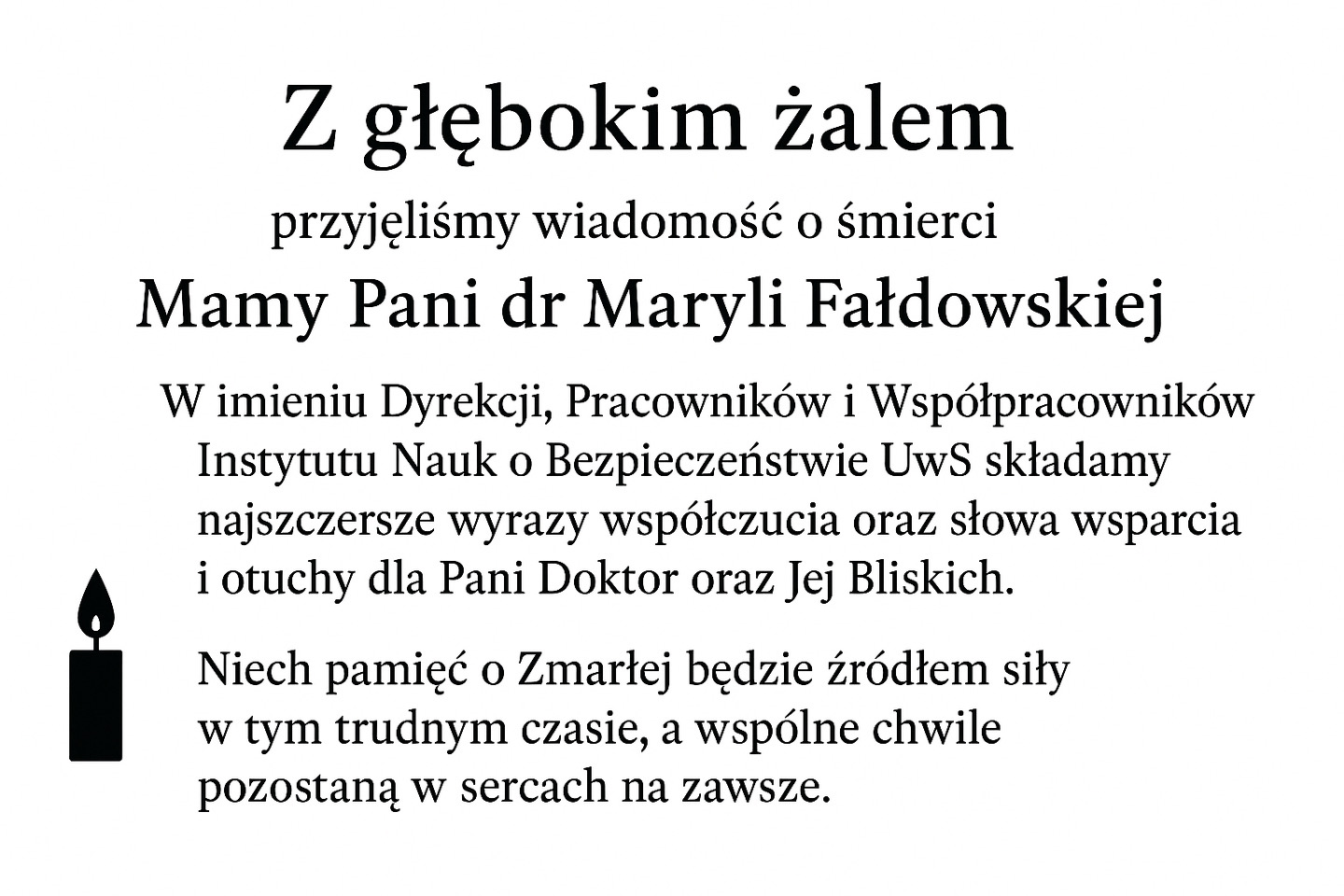 Z głębokim żalem

przyjęliśmy wiadomość o śmierci

Mamy Pani dr Maryli Fałdowskiej

W imieniu Dyrekcji, Pracowników i Współpracowników Instytutu Nauk o Bezpieczeństwie UwS składamy najszczersze wyrazy współczucia oraz słowa wsparcia i otuchy dla Pani Doktor oraz Jej Bliskich.

Niech pamięć o Zmarłej będzie źródłem siły w tym trudnym czasie, a wspólne chwile pozostaną w sercach na zawsze.